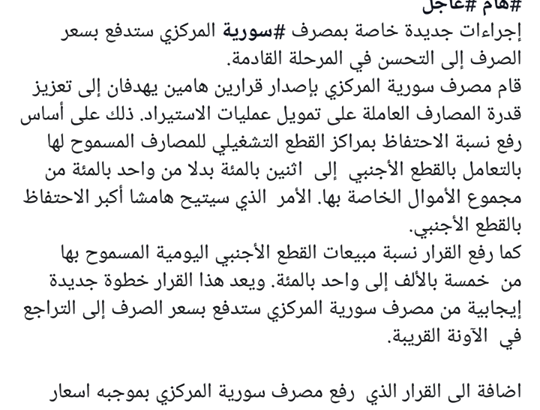 #هام #عاجل
إجراءات جديدة خاصة بمصرف #سورية المركزي ستدفع بسعر الصرف إلى التحسن في المرحلة القادمة.
قام مصرف سورية المركزي بإصدار قرارين هامين يهدفان إلى تعزيز قدرة المصارف العاملة على تمويل عمليات الاستيراد. ذلك على أساس رفع نسبة الاحتفاظ بمراكز القطع التشغيلي للمصارف المسموح لها بالتعامل بالقطع الأجنبي إلى اثنين بالمئة بدلا من واحد بالمئة من مجموع الأموال الخاصة بها. الأمر الذي سيتيح هامشا أكبر الاحتفاظ بالقطع الأجنبي.
كما رفع القرار نسبة مبيعات القطع الأجنبي اليومية المسموح بها من خمسة بالألف إلى واحد بالمئة. ويعد هذا القرار خطوة جديدة إيجابية من مصرف سورية المركزي ستدفع بسعر الصرف إلى التراجع في الآونة القريبة.

اضافة الى القرار الذي رفع مصرف سورية المركزي بموجبه اسعار